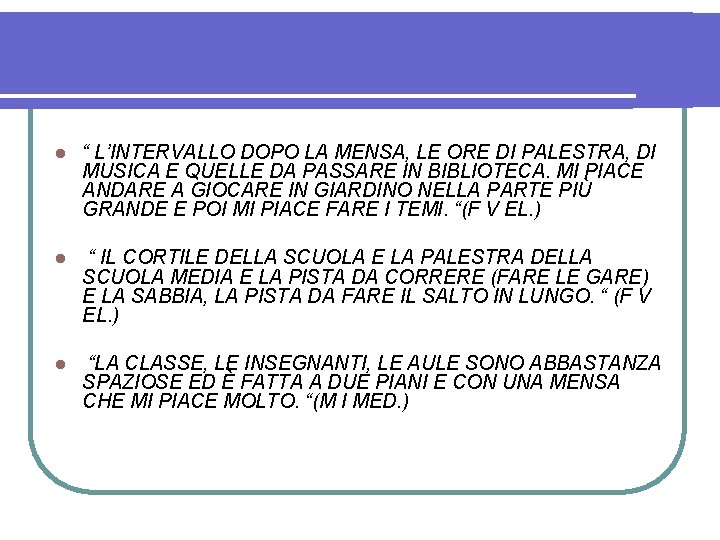 “ L’INTERVALLO DOPO LA MENSA, LE ORE DI PALESTRA, DI MUSICA E QUELLE DA PASSARE IN BIBLIOTECA. MI PIACE ANDARE A GIOCARE IN GIARDINO NELLA PARTE PIÙ GRANDE E POI MI PIACE FARE I TEMI. “(F V EL.)

“ IL CORTILE DELLA SCUOLA E LA PALESTRA DELLA SCUOLA MEDIA E LA PISTA DA CORRERE (FARE LE GARE) E LA SABBIA, LA PISTA DA FARE IL SALTO IN LUNGO. “ (F V EL.)

“LA CLASSE, LE INSEGNANTI, LE AULE SONO ABBASTANZA SPAZIOSE ED È FATTA A DUE PIANI E CON UNA MENSA CHE MI PIACE MOLTO. “(M I MED.)